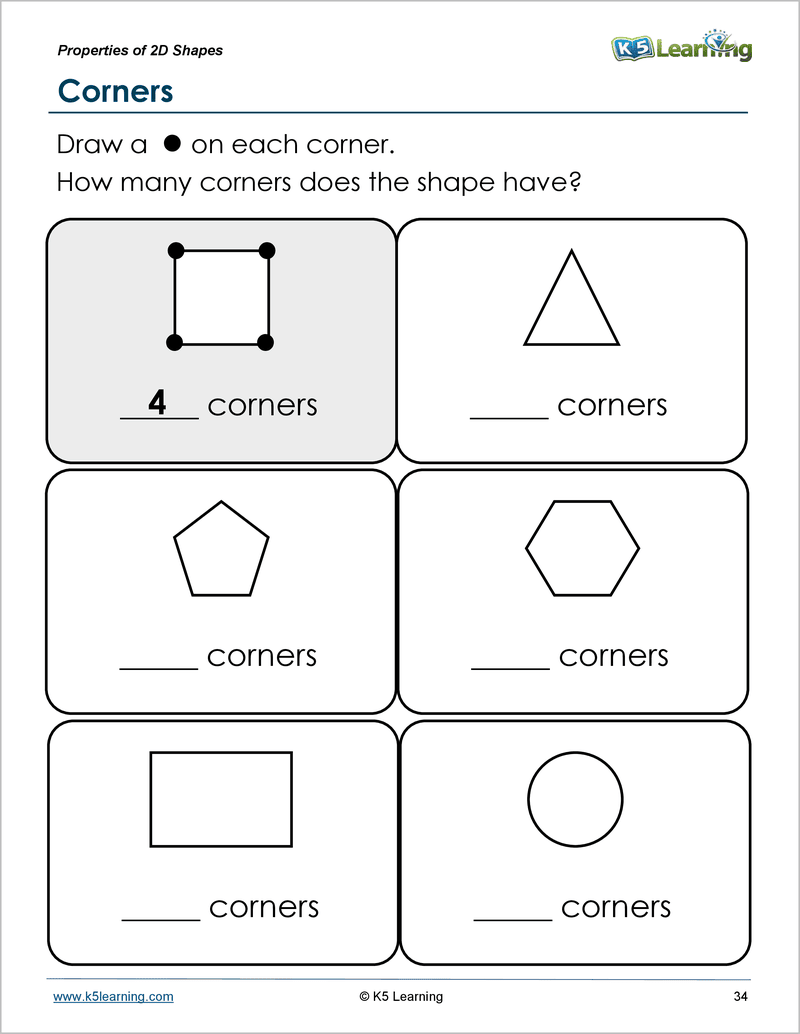 Properties of 2D Shapes

K5 Learning

Corners

Draw a ● on each corner.

How many corners does the shape have?

4 corners

_____ corners

_____ corners

_____ corners

_____ corners

_____ corners

www.k5learning.com © K5 Learning 34